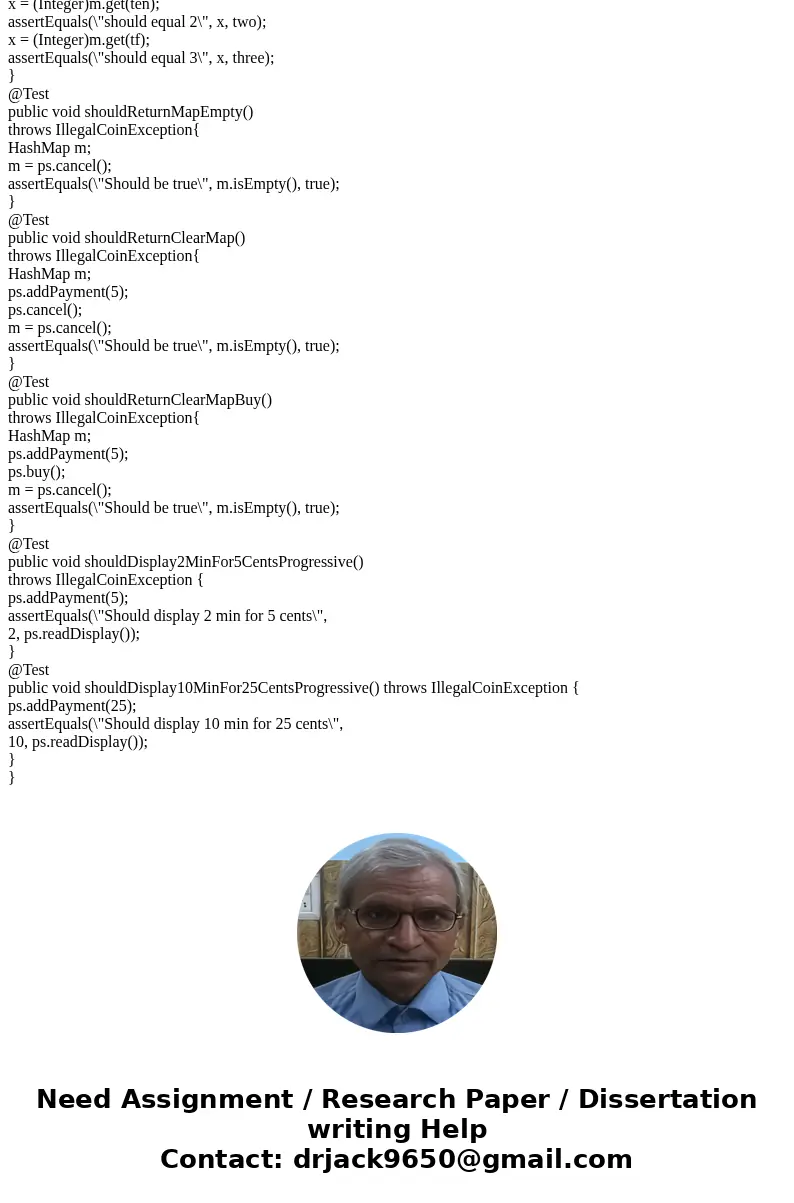 x = (Integer)m.get(ten);
assertEquals(\"should equal 2\", x, two);
x = (Integer)m.get(tf);
assertEquals(\"should equal 3\", x, three);
}
@Test
public void shouldReturnMapEmpty()
throws IllegalCoinException{
HashMap m;
m = ps.cancel();
assertEquals(\"Should be true\", m.isEmpty(), true);
}
@Test
public void shouldReturnClearMap()
throws IllegalCoinException{
HashMap m;
ps.addPayment(5);
ps.cancel();
m = ps.cancel();
assertEquals(\"Should be true\", m.isEmpty(), true);
}
@Test
public void shouldReturnClearMapBuy()
throws IllegalCoinException{
HashMap m;
ps.addPayment(5);
ps.buy();
m = ps.cancel();
assertEquals(\"Should be true\", m.isEmpty(), true);
}
@Test
public void shouldDisplay2MinFor5CentsProgressive()
throws IllegalCoinException {
ps.addPayment(5);
assertEquals(\"Should display 2 min for 5 cents\",
2, ps.readDisplay());
}
@Test
public void shouldDisplay10MinFor25CentsProgressive() throws IllegalCoinException {
ps.addPayment(25);
assertEquals(\"Should display 10 min for 25 cents\",
10, ps.readDisplay());
}
}

Need Assignment / Research Paper / Dissertation writing Help
Contact: drjack9650@gmail.com